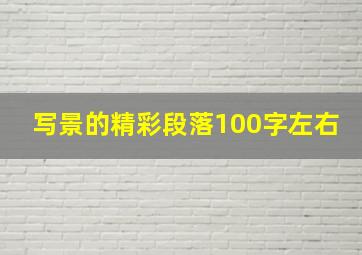 写景的精彩段落100字左右